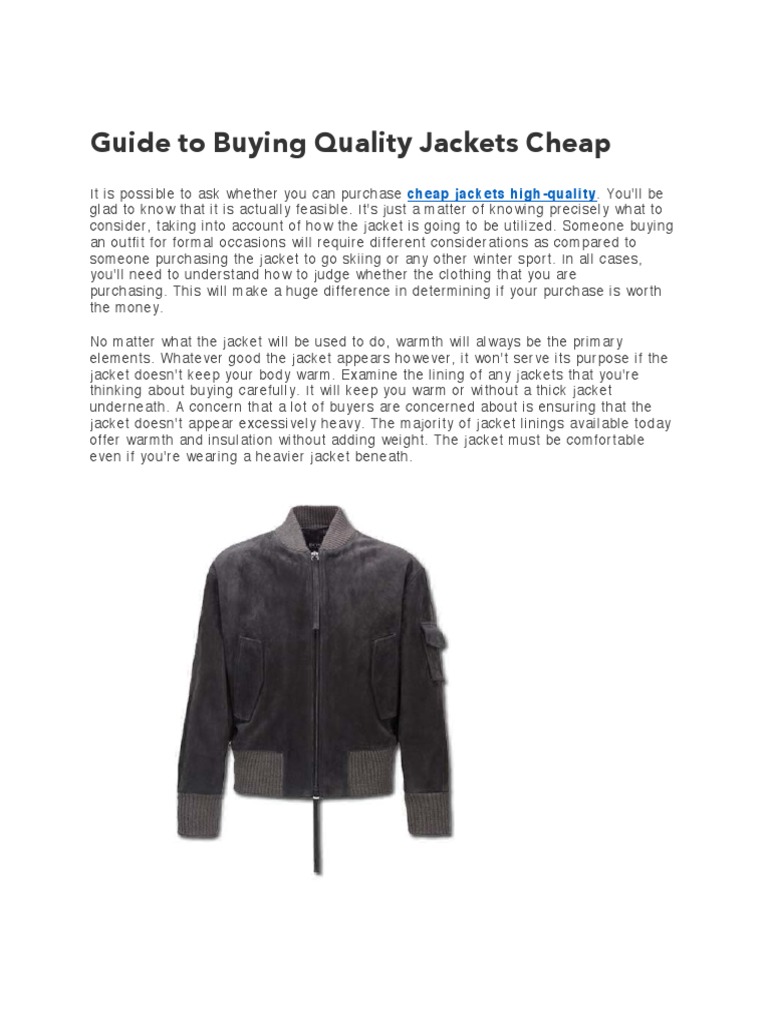 Guide to Buying Quality Jackets Cheap

It is possible to ask whether you can purchase cheap jackets high-quality. You'll be glad to know that it is actually feasible. It's just a matter of knowing precisely what to consider, taking into account of how the jacket is going to be utilized. Someone buying an outfit for formal occasions will require different considerations as compared to someone purchasing the jacket to go skiing or any other winter sport. In all cases, you'll need to understand how to judge whether the clothing that you are purchasing. This will make a huge difference in determining if your purchase is worth the money.

No matter what the jacket will be used to do, warmth will always be the primary elements. Whatever good the jacket appears however, it won't serve its purpose if the jacket doesn't keep your body warm. Examine the lining of any jackets that you're thinking about buying carefully. It will keep you warm or without a thick jacket underneath. A concern that a lot of buyers are concerned about is ensuring that the jacket doesn't appear excessively heavy. The majority of jacket linings available today offer warmth and insulation without adding weight. The jacket must be comfortable even if you're wearing a heavier jacket beneath.